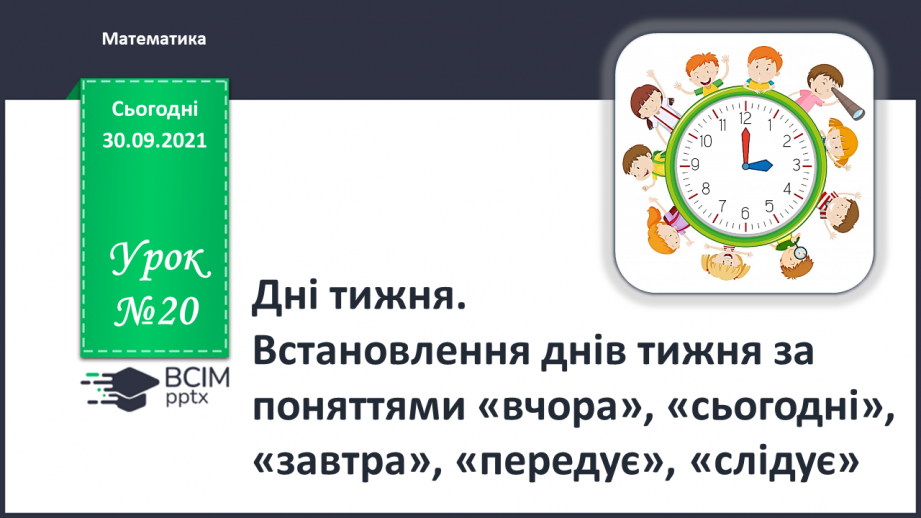 Математика

Сьогодні
30.09.2021

Урок
№20

ВСІМ
pptx

12
1
2
3
4
5
6
7
8
9
10
11

Дні тижня.
Встановлення днів тижня за поняттями «вчора», «сьогодні», «завтра», «передує», «слідує»